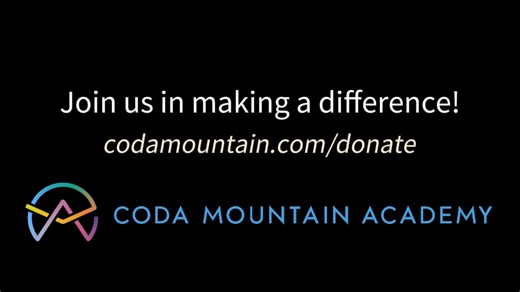 Join us in making a difference!
codamountain.com/donate

CODA MOUNTAIN ACADEMY